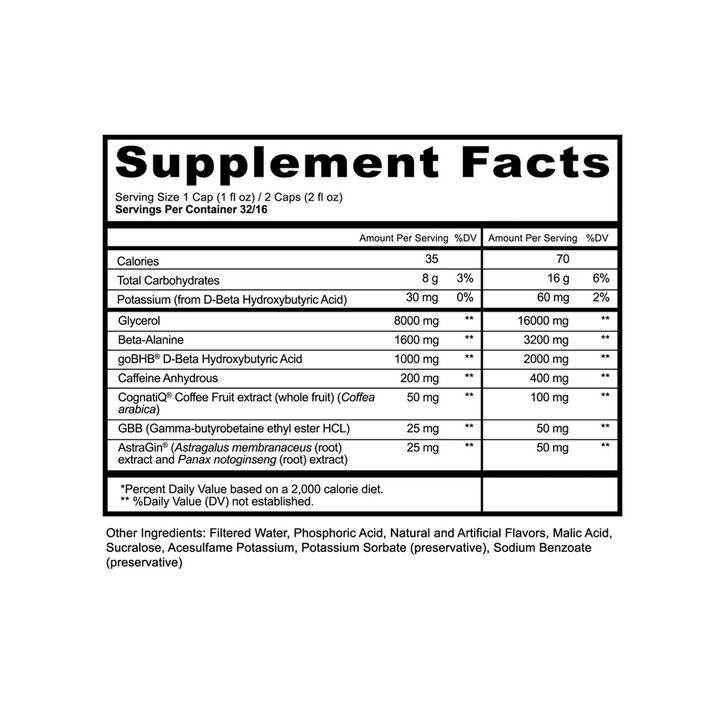 Supplement Facts

Serving Size 1 Cap (1 fl oz) / 2 Caps (2 fl oz)
Servings Per Container 32/16

|  | Amount Per Serving | %DV | Amount Per Serving | %DV |
|---|---|---|---|---|
| Calories | 35 |  | 70 |  |
| Total Carbohydrates | 8 g | 3% | 16 g | 6% |
| Potassium (from D-Beta Hydroxybutyric Acid) | 30 mg | 0% | 60 mg | 2% |
| Glycerol | 8000 mg | ** | 16000 mg | ** |
| Beta-Alanine | 1600 mg | ** | 3200 mg | ** |
| goBHB® D-Beta Hydroxybutyric Acid | 1000 mg | ** | 2000 mg | ** |
| Caffeine Anhydrous | 200 mg | ** | 400 mg | ** |
| CognatiQ® Coffee Fruit extract (whole fruit) (Coffea arabica) | 50 mg | ** | 100 mg | ** |
| GBB (Gamma-butyrobetaine ethyl ester HCL) | 25 mg | ** | 50 mg | ** |
| AstraGin® (Astragalus membranaceus (root) extract and Panax notoginseng (root) extract) | 25 mg | ** | 50 mg | ** |

*Percent Daily Value based on a 2,000 calorie diet.
** %Daily Value (DV) not established.

Other Ingredients: Filtered Water, Phosphoric Acid, Natural and Artificial Flavors, Malic Acid, Sucralose, Acesulfame Potassium, Potassium Sorbate (preservative), Sodium Benzoate (preservative)